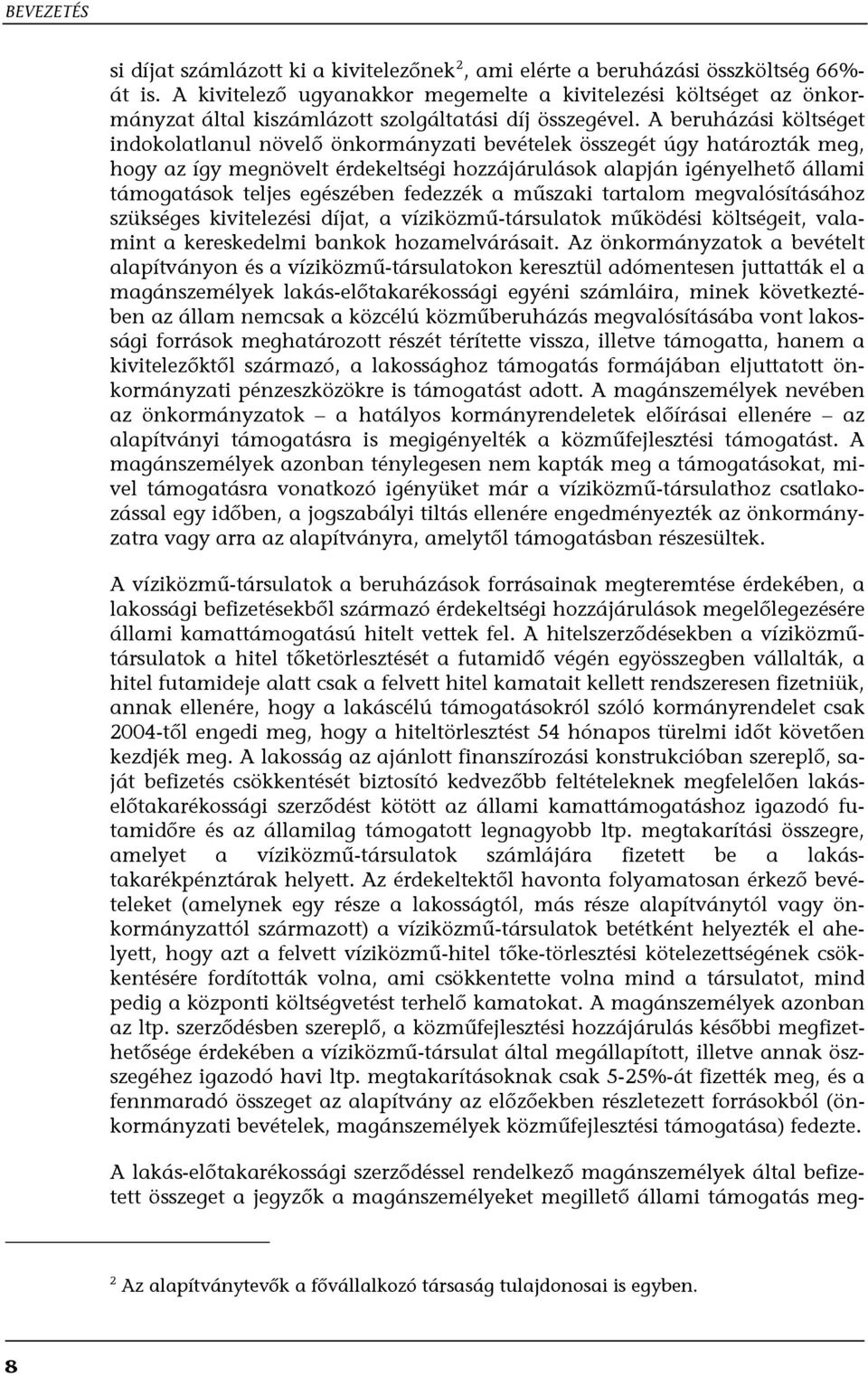 BEVEZETÉS

si díjat számlázott ki a kivitelezőnek$^2$, ami elérte a beruházási összköltség 66%-át is. A kivitelező ugyanakkor megemelte a kivitelezési költséget az önkormányzat által kiszámlázott szolgáltatási díj összegével. A beruházási költséget indokolatlanul növelő önkormányzati bevételek összegét úgy határozták meg, hogy az így megnövelt érdekeltségi hozzájárulások alapján igényelhető állami támogatások teljes egészében fedezzék a műszaki tartalom megvalósításához szükséges kivitelezési díjat, a víziközmű-társulatok működési költségeit, valamint a kereskedelmi bankok hozamelvárásait. Az önkormányzatok a bevételt alapítványon és a víziközmű-társulatokon keresztül adómentesen juttatták el a magánszemélyek lakás-előtakarékossági egyéni számláira, minek következtében az állam nemcsak a közcélú közműberuházás megvalósításába vont lakossági források meghatározott részét térítette vissza, illetve támogatta, hanem a kivitelezőktől származó, a lakossághoz támogatás formájában eljuttatott önkormányzati pénzeszközökre is támogatást adott. A magánszemélyek nevében az önkormányzatok – a hatályos kormányrendeletek előírásai ellenére – az alapítványi támogatásra is megigényelték a közműfejlesztési támogatást. A magánszemélyek azonban ténylegesen nem kapták meg a támogatásokat, mivel támogatásra vonatkozó igényüket már a víziközmű-társulathoz csatlakozással egy időben, a jogszabályi tiltás ellenére engedményezték az önkormányzatra vagy arra az alapítványra, amelytől támogatásban részesültek.

A víziközmű-társulatok a beruházások forrásainak megteremtése érdekében, a lakossági befizetésekből származó érdekeltségi hozzájárulások megelőlegezésére állami kamattámogatású hitelt vettek fel. A hitelszerződésekben a víziközmű-társulatok a hitel tőketörlesztését a futamidő végén egyösszegben vállalták, a hitel futamideje alatt csak a felvett hitel kamatait kellett rendszeresen fizetniük, annak ellenére, hogy a lakáscélú támogatásokról szóló kormányrendelet csak 2004-től engedi meg, hogy a hiteltörlesztést 54 hónapos türelmi időt követően kezdjék meg. A lakosság az ajánlott finanszírozási konstrukcióban szereplő, saját befizetés csökkentését biztosító kedvezőbb feltételeknek megfelelően lakás-előtakarékossági szerződést kötött az állami kamattámogatáshoz igazodó futamidőre és az államilag támogatott legnagyobb ltp. megtakarítási összegre, amelyet a víziközmű-társulatok számlájára fizetett be a lakás-takarékpénztárak helyett. Az érdekeltektől havonta folyamatosan érkező bevételeket (amelynek egy része a lakosságtól, más része alapítványtól vagy önkormányzattól származott) a víziközmű-társulatok betétként helyezték el ahelyett, hogy azt a felvett víziközmű-hitel tőke-törlesztési kötelezettségének csökkentésére fordították volna, ami csökkentette volna mind a társulatot, mind pedig a központi költségvetést terhelő kamatokat. A magánszemélyek azonban az ltp. szerződésben szereplő, a közműfejlesztési hozzájárulás későbbi megfizethetősége érdekében a víziközmű-társulat által megállapított, illetve annak összegéhez igazodó havi ltp. megtakarításoknak csak 5-25%-át fizették meg, és a fennmaradó összeget az alapítvány az előzőekben részletezett forrásokból (önkormányzati bevételek, magánszemélyek közműfejlesztési támogatása) fedezte.

A lakás-előtakarékossági szerződéssel rendelkező magánszemélyek által befizetett összeget a jegyzők a magánszemélyeket megillető állami támogatás meg-

$^2$ Az alapítványtevők a fővállalkozó társaság tulajdonosai is egyben.

8